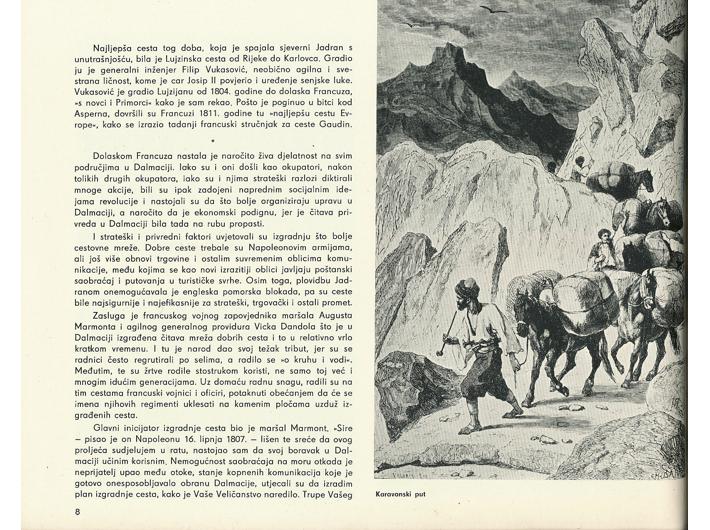 Najljepša cesta tog doba, koja je spajala sjeverni Jadran s unutrašnjošću, bila je Lujzinska cesta od Rijeke do Karlovca. Gradio ju je generalni inženjer Filip Vukasović, neobično agilna i svestrana ličnost, kome je car Josip II povjerio i uređenje senjske luke. Vukasović je gradio Lujzijanu od 1804. godine do dolaska Francuza, »s novci i Primorci« kako je sam rekao. Pošto je poginuo u bitci kod Asperna, dovršili su Francuzi 1811. godine tu »najljepšu cestu Evrope«, kako se izrazio tadanji francuski stručnjak za ceste Gaudin.

•

Dolaskom Francuza nastala je naročito živa djelatnost na svim područjima u Dalmaciji. Iako su i oni došli kao okupatori, nakon tolikih drugih okupatora, iako su i njima strateški razlozi diktirali mnoge akcije, bili su ipak zadojeni naprednim socijalnim idejama revolucije i nastojali su da što bolje organiziraju upravu u Dalmaciji, a naročito da je ekonomski podignu, jer je čitava privreda u Dalmaciji bila tada na rubu propasti.

I strateški i privredni faktori uvjetovali su izgradnju što bolje cestovne mreže. Dobre ceste trebale su Napoleonovim armijama, ali još više obnovi trgovine i ostalim suvremenim oblicima komunikacije, među kojima se kao novi izrazitiji oblici javljaju poštanski saobraćaj i putovanja u turističke svrhe. Osim toga, plovidbu Jadranom onemogućavala je engleska pomorska blokada, pa su ceste bile najsigurnije i najefikasnije za strateški, trgovački i ostali promet.

Zasluga je francuskog vojnog zapovjednika maršala Augusta Marmonta i agilnog generalnog providura Vicka Dandola što je u Dalmaciji izgrađena čitava mreža dobrih cesta i to u relativno vrlo kratkom vremenu. I tu je narod dao svoj težak tribut, jer su se radnici često regrutirali po selima, a radilo se »o kruhu i vodi«. Međutim, te su žrtve rodile stostrukom koristi, ne samo toj već i mnogim idućim generacijama. Uz domaću radnu snagu, radili su na tim cestama francuski vojnici i oficiri, potaknuti obećanjem da će se imena njihovih regimenti uklesati na kamenim pločama uzduž izgrađenih cesta.

Glavni inicijator izgradnje cesta bio je maršal Marmont. »Sire – pisao je on Napoleonu 16. lipnja 1807. – lišen te sreće da ovog proljeća sudjelujem u ratu, nastojao sam da svoj boravak u Dalmaciji učinim korisnim. Nemogućnost saobraćaja na moru otkada je neprijatelj upao među otoke, stanje kopnenih komunikacija koje je gotovo onesposobljavalo obranu Dalmacije, utjecali su da izradim plan izgradnje cesta, kako je Vaše Veličanstvo naredilo. Trupe Vašeg

8

Karavanski put